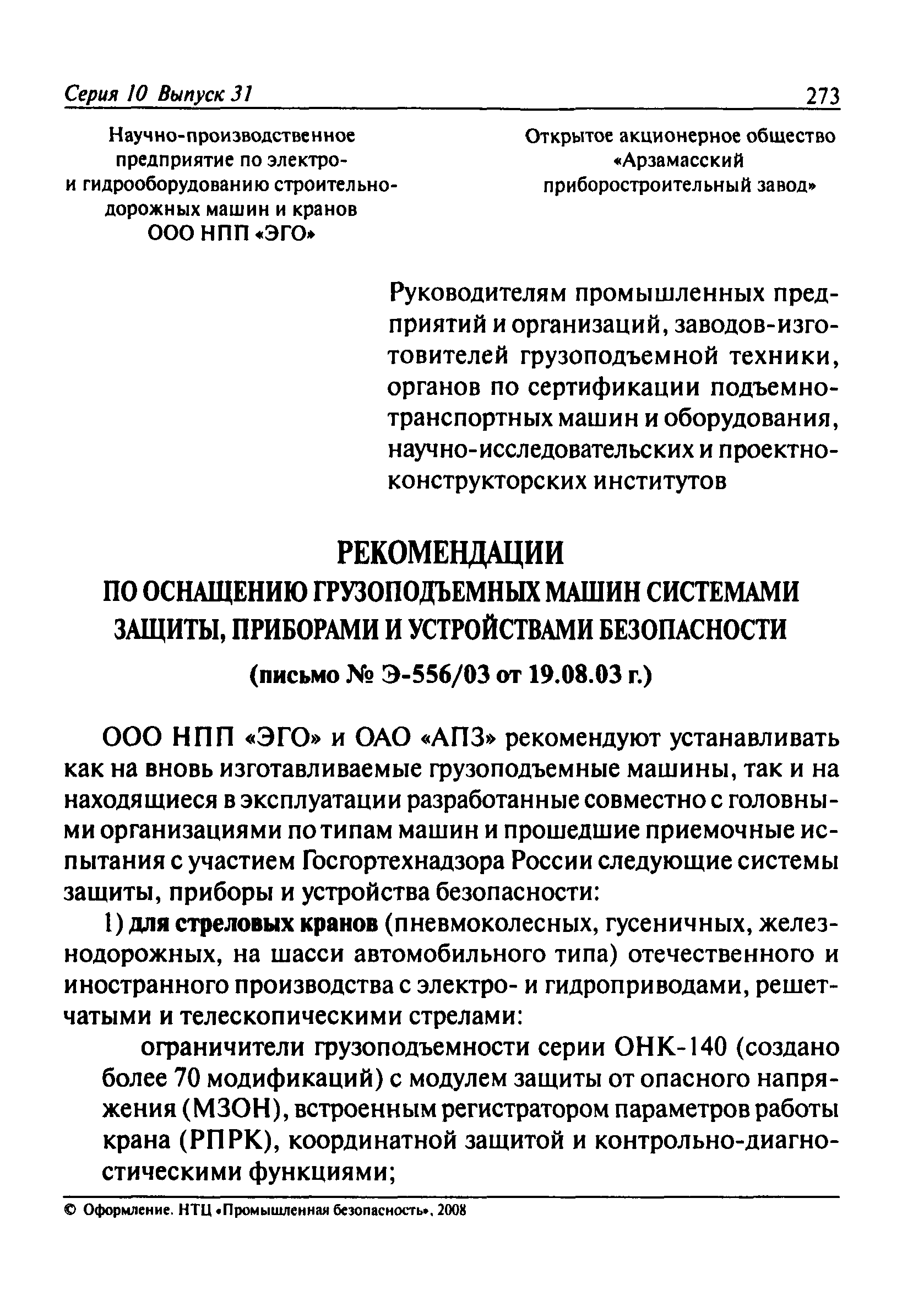 Серия 10 Выпуск 31 273

Научно-производственное предприятие по электро- и гидрооборудованию строительно-дорожных машин и кранов ООО НПП «ЭГО»

Открытое акционерное общество «Арзамасский приборостроительный завод»

Руководителям промышленных предприятий и организаций, заводов-изготовителей грузоподъемной техники, органов по сертификации подъемно-транспортных машин и оборудования, научно-исследовательских и проектно-конструкторских институтов

РЕКОМЕНДАЦИИ
ПО ОСНАЩЕНИЮ ГРУЗОПОДЪЕМНЫХ МАШИН СИСТЕМАМИ ЗАЩИТЫ, ПРИБОРАМИ И УСТРОЙСТВАМИ БЕЗОПАСНОСТИ
(письмо № Э-556/03 от 19.08.03 г.)

ООО НПП «ЭГО» и ОАО «АПЗ» рекомендуют устанавливать как на вновь изготавливаемые грузоподъемные машины, так и на находящиеся в эксплуатации разработанные совместно с головными организациями по типам машин и прошедшие приемочные испытания с участием Госгортехнадзора России следующие системы защиты, приборы и устройства безопасности:

1) для стреловых кранов (пневмоколесных, гусеничных, железнодорожных, на шасси автомобильного типа) отечественного и иностранного производства с электро- и гидроприводами, решетчатыми и телескопическими стрелами:

ограничители грузоподъемности серии ОНК-140 (создано более 70 модификаций) с модулем защиты от опасного напряжения (МЗОН), встроенным регистратором параметров работы крана (РПРК), координатной защитой и контрольно-диагностическими функциями;

© Оформление. НТЦ «Промышленная безопасность», 2008